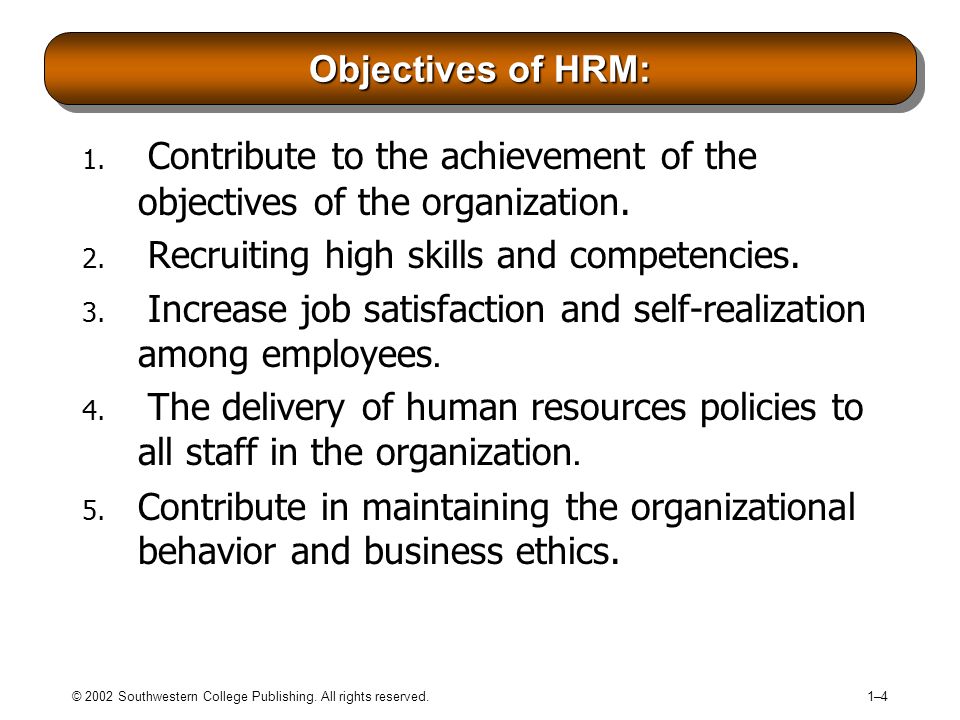 Objectives of HRM:

1. Contribute to the achievement of the objectives of the organization.

2. Recruiting high skills and competencies.

3. Increase job satisfaction and self-realization among employees.

4. The delivery of human resources policies to all staff in the organization.

5. Contribute in maintaining the organizational behavior and business ethics.

© 2002 Southwestern College Publishing. All rights reserved.

1–4